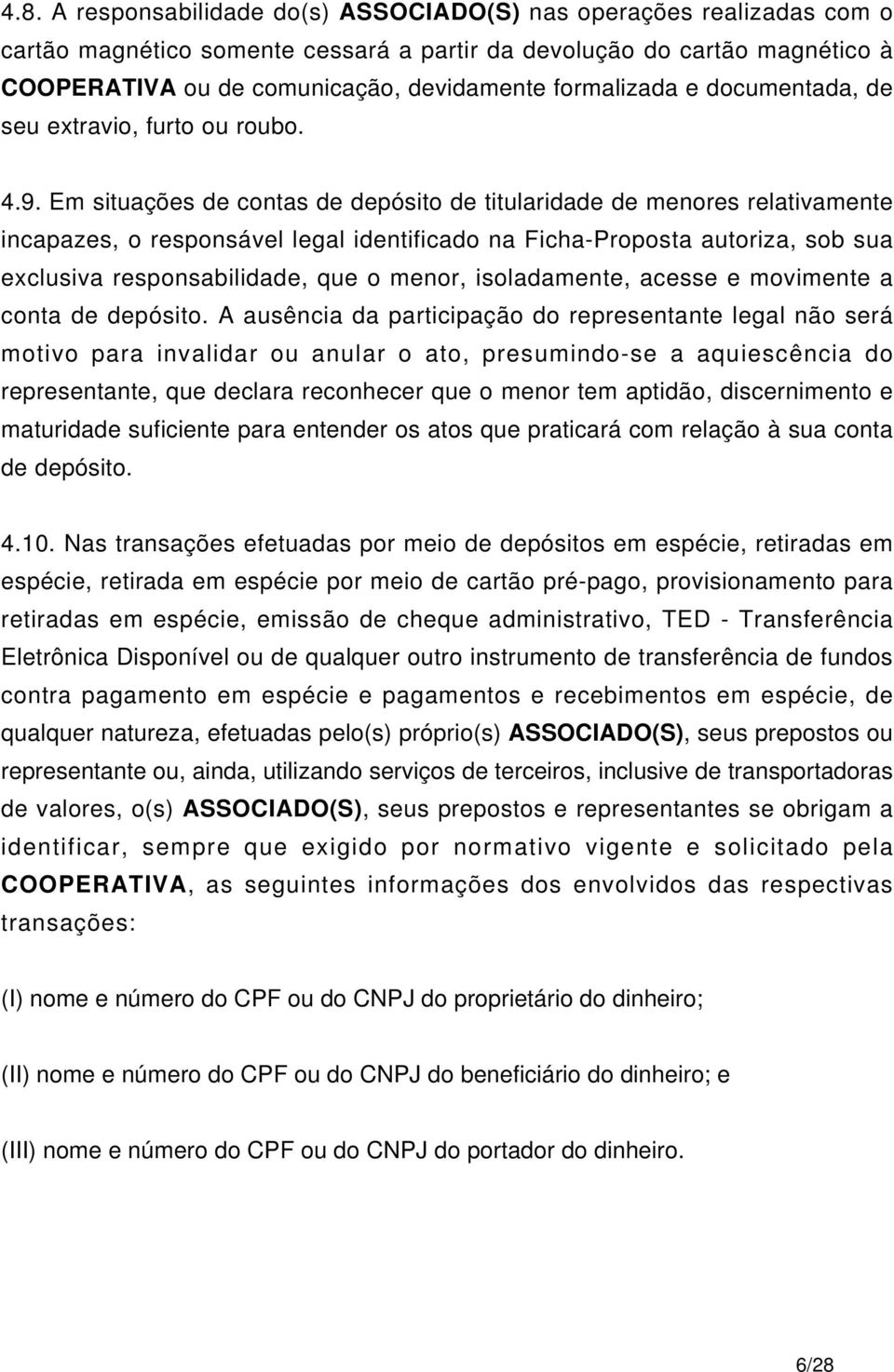 4.8. A responsabilidade do(s) ASSOCIADO(S) nas operações realizadas com o cartão magnético somente cessará a partir da devolução do cartão magnético à COOPERATIVA ou de comunicação, devidamente formalizada e documentada, de seu extravio, furto ou roubo.

4.9. Em situações de contas de depósito de titularidade de menores relativamente incapazes, o responsável legal identificado na Ficha-Proposta autoriza, sob sua exclusiva responsabilidade, que o menor, isoladamente, acesse e movimente a conta de depósito. A ausência da participação do representante legal não será motivo para invalidar ou anular o ato, presumindo-se a aquiescência do representante, que declara reconhecer que o menor tem aptidão, discernimento e maturidade suficiente para entender os atos que praticará com relação à sua conta de depósito.

4.10. Nas transações efetuadas por meio de depósitos em espécie, retiradas em espécie, retirada em espécie por meio de cartão pré-pago, provisionamento para retiradas em espécie, emissão de cheque administrativo, TED - Transferência Eletrônica Disponível ou de qualquer outro instrumento de transferência de fundos contra pagamento em espécie e pagamentos e recebimentos em espécie, de qualquer natureza, efetuadas pelo(s) próprio(s) ASSOCIADO(S), seus prepostos ou representante ou, ainda, utilizando serviços de terceiros, inclusive de transportadoras de valores, o(s) ASSOCIADO(S), seus prepostos e representantes se obrigam a identificar, sempre que exigido por normativo vigente e solicitado pela COOPERATIVA, as seguintes informações dos envolvidos das respectivas transações:

(I) nome e número do CPF ou do CNPJ do proprietário do dinheiro;

(II) nome e número do CPF ou do CNPJ do beneficiário do dinheiro; e

(III) nome e número do CPF ou do CNPJ do portador do dinheiro.

6/28